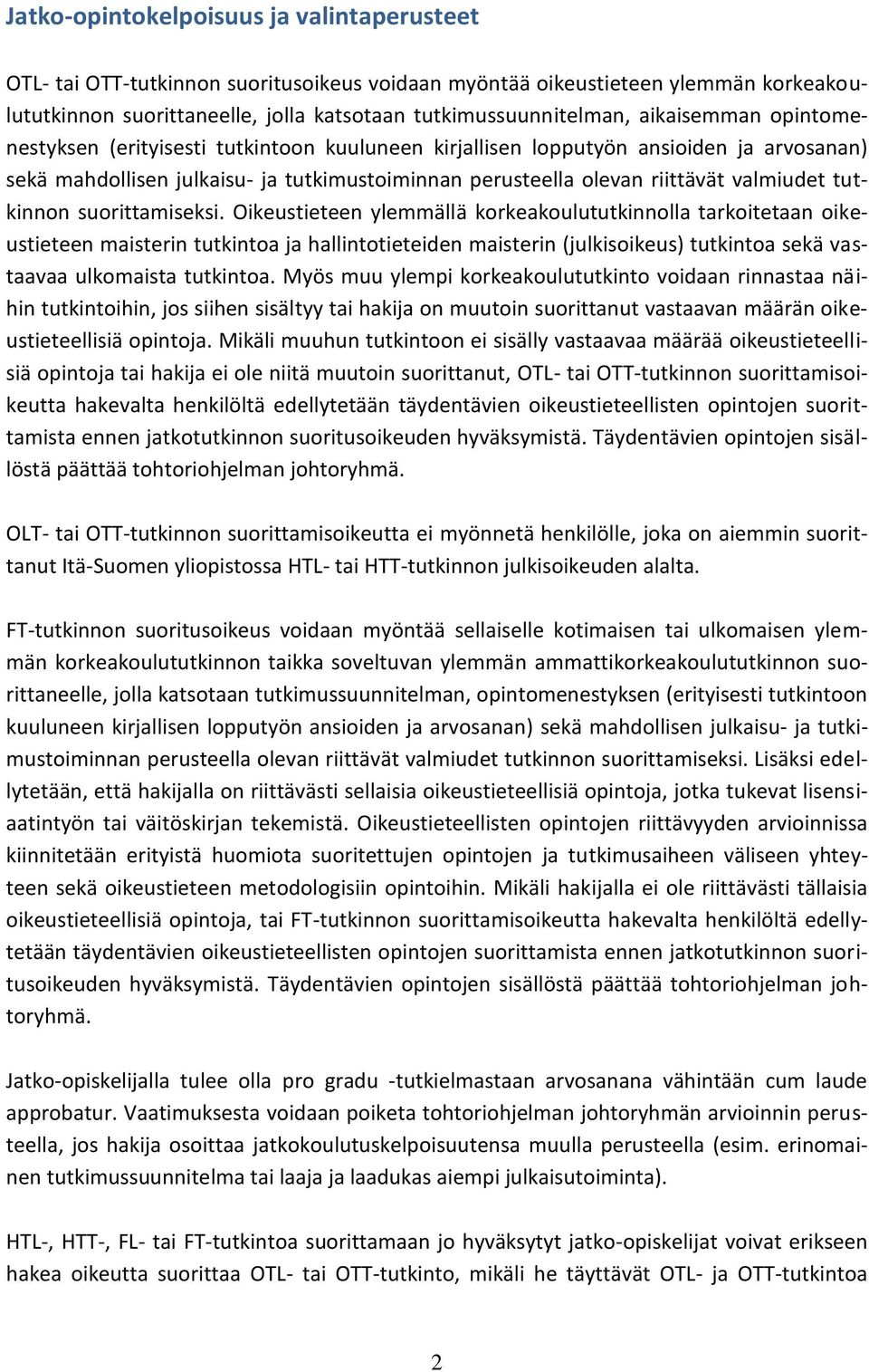 Jatko-opintokelpoisuus ja valintaperusteet

OTL- tai OTT-tutkinnon suoritusoikeus voidaan myöntää oikeustieteen ylemmän korkeakoulututkinnon suorittaneelle, jolla katsotaan tutkimussuunnitelman, aikaisemman opintomenestyksen (erityisesti tutkintoon kuuluneen kirjallisen lopputyön ansioiden ja arvosanan) sekä mahdollisen julkaisu- ja tutkimustoiminnan perusteella olevan riittävät valmiudet tutkinnon suorittamiseksi. Oikeustieteen ylemmällä korkeakoulututkinnolla tarkoitetaan oikeustieteen maisterin tutkintoa ja hallintotieteiden maisterin (julkisoikeus) tutkintoa sekä vastaavaa ulkomaista tutkintoa. Myös muu ylempi korkeakoulututkinto voidaan rinnastaa näihin tutkintoihin, jos siihen sisältyy tai hakija on muutoin suorittanut vastaavan määrän oikeustieteellisiä opintoja. Mikäli muuhun tutkintoon ei sisälly vastaavaa määrää oikeustieteellisiä opintoja tai hakija ei ole niitä muutoin suorittanut, OTL- tai OTT-tutkinnon suorittamisoikeutta hakevalta henkilöltä edellytetään täydentävien oikeustieteellisten opintojen suorittamista ennen jatkotutkinnon suoritusoikeuden hyväksymistä. Täydentävien opintojen sisällöstä päättää tohtoriohjelman johtoryhmä.

OLT- tai OTT-tutkinnon suorittamisoikeutta ei myönnetä henkilölle, joka on aiemmin suorittanut Itä-Suomen yliopistossa HTL- tai HTT-tutkinnon julkisoikeuden alalta.

FT-tutkinnon suoritusoikeus voidaan myöntää sellaiselle kotimaisen tai ulkomaisen ylemmän korkeakoulututkinnon taikka soveltuvan ylemmän ammattikorkeakoulututkinnon suorittaneelle, jolla katsotaan tutkimussuunnitelman, opintomenestyksen (erityisesti tutkintoon kuuluneen kirjallisen lopputyön ansioiden ja arvosanan) sekä mahdollisen julkaisu- ja tutkimustoiminnan perusteella olevan riittävät valmiudet tutkinnon suorittamiseksi. Lisäksi edellytetään, että hakijalla on riittävästi sellaisia oikeustieteellisiä opintoja, jotka tukevat lisensiaatintyön tai väitöskirjan tekemistä. Oikeustieteellisten opintojen riittävyyden arvioinnissa kiinnitetään erityistä huomiota suoritettujen opintojen ja tutkimusaiheen väliseen yhteyteen sekä oikeustieteen metodologisiin opintoihin. Mikäli hakijalla ei ole riittävästi tällaisia oikeustieteellisiä opintoja, tai FT-tutkinnon suorittamisoikeutta hakevalta henkilöltä edellytetään täydentävien oikeustieteellisten opintojen suorittamista ennen jatkotutkinnon suoritusoikeuden hyväksymistä. Täydentävien opintojen sisällöstä päättää tohtoriohjelman johtoryhmä.

Jatko-opiskelijalla tulee olla pro gradu -tutkielmastaan arvosanana vähintään cum laude approbatur. Vaatimuksesta voidaan poiketa tohtoriohjelman johtoryhmän arvioinnin perusteella, jos hakija osoittaa jatkokoulutuskelpoisuutensa muulla perusteella (esim. erinomainen tutkimussuunnitelma tai laaja ja laadukas aiempi julkaisutoiminta).

HTL-, HTT-, FL- tai FT-tutkintoa suorittamaan jo hyväksytyt jatko-opiskelijat voivat erikseen hakea oikeutta suorittaa OTL- tai OTT-tutkinto, mikäli he täyttävät OTL- ja OTT-tutkintoa

2